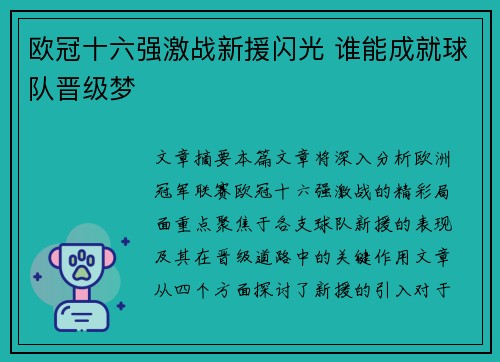 欧冠十六强激战新援闪光 谁能成就球队晋级梦

文章摘要本篇文章将深入分析欧洲冠军联赛欧冠十六强激战的精彩局面重点聚焦于各支球队新援的表现及其在晋级道路中的关键作用文章从四个方面探讨了新援的引入对于